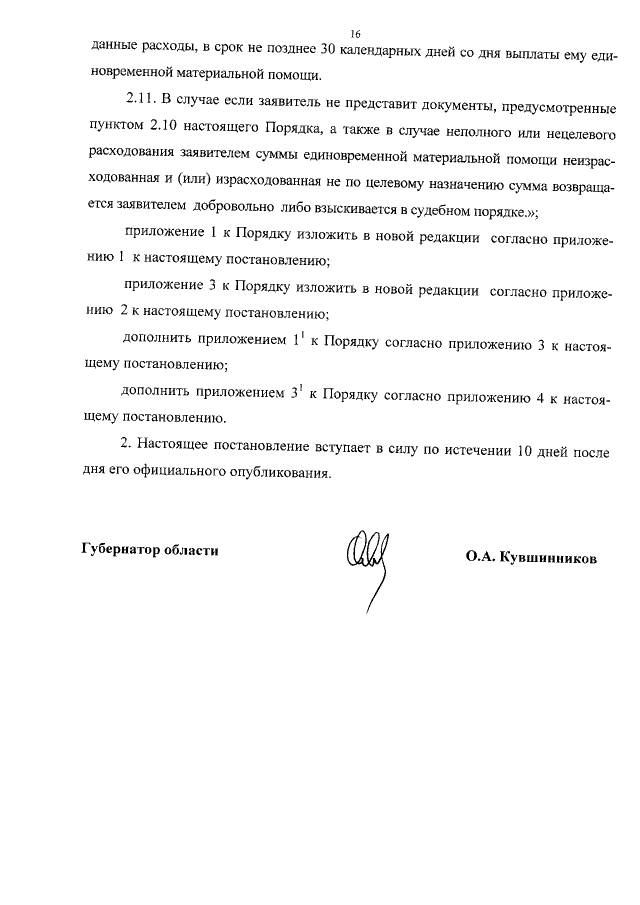 16

данные расходы, в срок не позднее 30 календарных дней со дня выплаты ему единовременной материальной помощи.

2.11. В случае если заявитель не представит документы, предусмотренные пунктом 2.10 настоящего Порядка, а также в случае неполного или нецелевого расходования заявителем суммы единовременной материальной помощи неизрасходованная и (или) израсходованная не по целевому назначению сумма возвращается заявителем добровольно либо взыскивается в судебном порядке.»;

приложение 1 к Порядку изложить в новой редакции согласно приложению 1 к настоящему постановлению;

приложение 3 к Порядку изложить в новой редакции согласно приложению 2 к настоящему постановлению;

дополнить приложением $1^1$ к Порядку согласно приложению 3 к настоящему постановлению;

дополнить приложением $3^1$ к Порядку согласно приложению 4 к настоящему постановлению.

2. Настоящее постановление вступает в силу по истечении 10 дней после дня его официального опубликования.

Губернатор области

О.А. Кувшинников